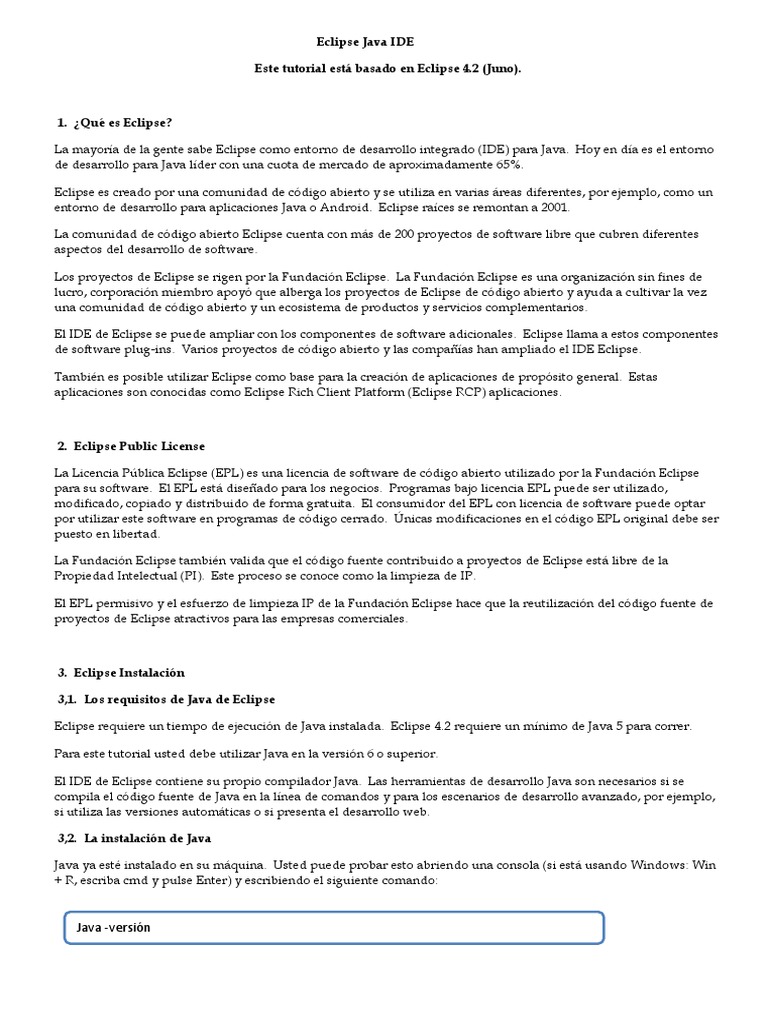 Eclipse Java IDE

Este tutorial está basado en Eclipse 4.2 (Juno).

1. ¿Qué es Eclipse?

La mayoría de la gente sabe Eclipse como entorno de desarrollo integrado (IDE) para Java. Hoy en día es el entorno de desarrollo para Java líder con una cuota de mercado de aproximadamente 65%.

Eclipse es creado por una comunidad de código abierto y se utiliza en varias áreas diferentes, por ejemplo, como un entorno de desarrollo para aplicaciones Java o Android. Eclipse raíces se remontan a 2001.

La comunidad de código abierto Eclipse cuenta con más de 200 proyectos de software libre que cubren diferentes aspectos del desarrollo de software.

Los proyectos de Eclipse se rigen por la Fundación Eclipse. La Fundación Eclipse es una organización sin fines de lucro, corporación miembro apoyó que alberga los proyectos de Eclipse de código abierto y ayuda a cultivar la vez una comunidad de código abierto y un ecosistema de productos y servicios complementarios.

El IDE de Eclipse se puede ampliar con los componentes de software adicionales. Eclipse llama a estos componentes de software plug-ins. Varios proyectos de código abierto y las compañías han ampliado el IDE Eclipse.

También es posible utilizar Eclipse como base para la creación de aplicaciones de propósito general. Estas aplicaciones son conocidas como Eclipse Rich Client Platform (Eclipse RCP) aplicaciones.

2. Eclipse Public License

La Licencia Pública Eclipse (EPL) es una licencia de software de código abierto utilizado por la Fundación Eclipse para su software. El EPL está diseñado para los negocios. Programas bajo licencia EPL puede ser utilizado, modificado, copiado y distribuido de forma gratuita. El consumidor del EPL con licencia de software puede optar por utilizar este software en programas de código cerrado. Únicas modificaciones en el código EPL original debe ser puesto en libertad.

La Fundación Eclipse también valida que el código fuente contribuido a proyectos de Eclipse está libre de la Propiedad Intelectual (PI). Este proceso se conoce como la limpieza de IP.

El EPL permisivo y el esfuerzo de limpieza IP de la Fundación Eclipse hace que la reutilización del código fuente de proyectos de Eclipse atractivos para las empresas comerciales.

3. Eclipse Instalación

3,1. Los requisitos de Java de Eclipse

Eclipse requiere un tiempo de ejecución de Java instalada. Eclipse 4.2 requiere un mínimo de Java 5 para correr.

Para este tutorial usted debe utilizar Java en la versión 6 o superior.

El IDE de Eclipse contiene su propio compilador Java. Las herramientas de desarrollo Java son necesarios si se compila el código fuente de Java en la línea de comandos y para los escenarios de desarrollo avanzado, por ejemplo, si utiliza las versiones automáticas o si presenta el desarrollo web.

3,2. La instalación de Java

Java ya esté instalado en su máquina. Usted puede probar esto abriendo una consola (si está usando Windows: Win + R, escriba cmd y pulse Enter) y escribiendo el siguiente comando:

Java -versión